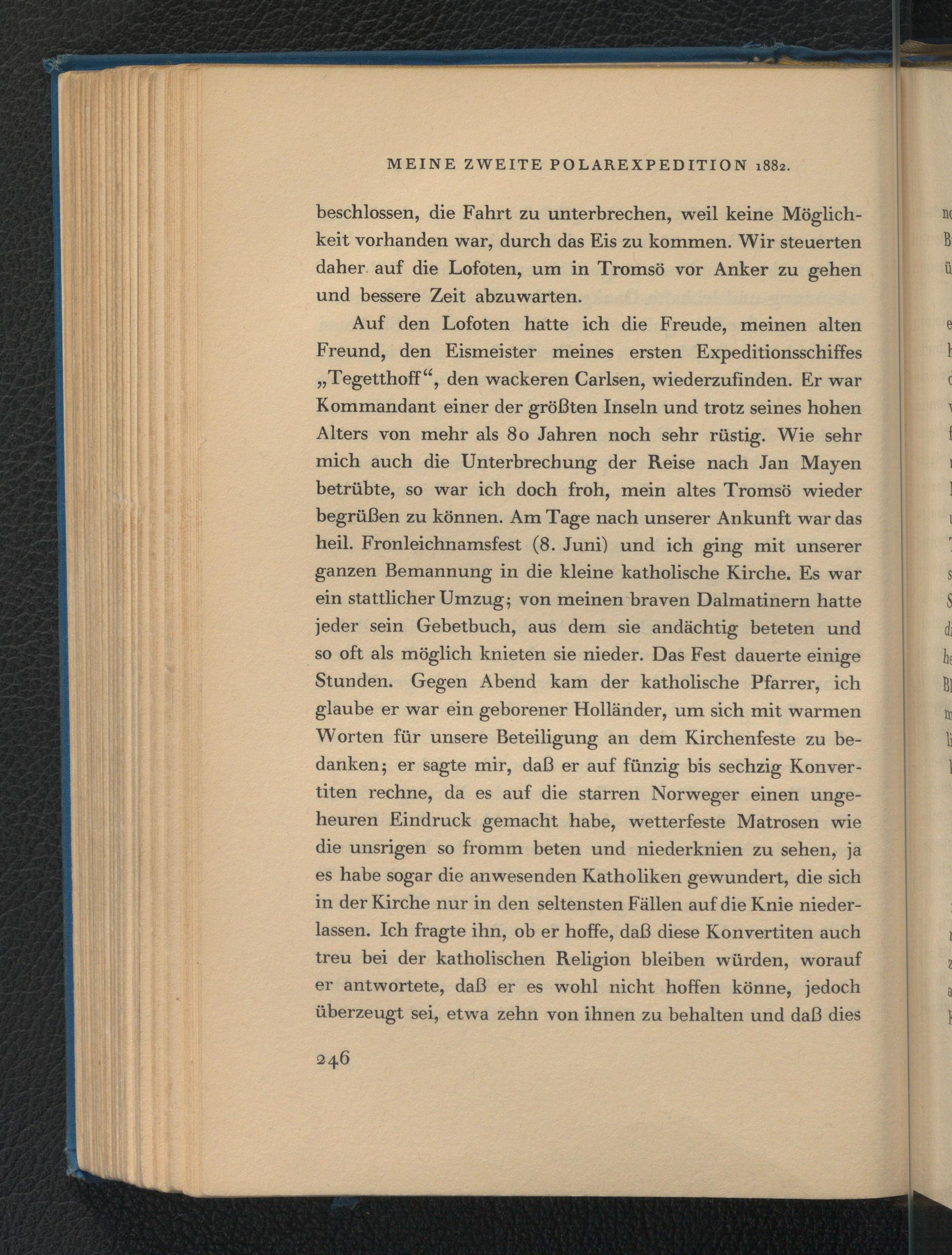 MEINE ZWEITE POLAREXPEDITION 1882.

beschlossen, die Fahrt zu unterbrechen, weil keine Möglichkeit vorhanden war, durch das Eis zu kommen. Wir steuerten daher auf die Lofoten, um in Tromsö vor Anker zu gehen und bessere Zeit abzuwarten.

Auf den Lofoten hatte ich die Freude, meinen alten Freund, den Eismeister meines ersten Expeditionsschiffes „Tegetthoff“, den wackeren Carlsen, wiederzufinden. Er war Kommandant einer der größten Inseln und trotz seines hohen Alters von mehr als 80 Jahren noch sehr rüstig. Wie sehr mich auch die Unterbrechung der Reise nach Jan Mayen betrübte, so war ich doch froh, mein altes Tromsö wieder begrüßen zu können. Am Tage nach unserer Ankunft war das heil. Fronleichnamsfest (8. Juni) und ich ging mit unserer ganzen Bemannung in die kleine katholische Kirche. Es war ein stattlicher Umzug; von meinen braven Dalmatinern hatte jeder sein Gebetbuch, aus dem sie andächtig beteten und so oft als möglich knieten sie nieder. Das Fest dauerte einige Stunden. Gegen Abend kam der katholische Pfarrer, ich glaube er war ein geborener Holländer, um sich mit warmen Worten für unsere Beteiligung an dem Kirchenfeste zu bedanken; er sagte mir, daß er auf fünzig bis sechzig Konvertiten rechne, da es auf die starren Norweger einen ungeheuren Eindruck gemacht habe, wetterfeste Matrosen wie die unsrigen so fromm beten und niederknien zu sehen, ja es habe sogar die anwesenden Katholiken gewundert, die sich in der Kirche nur in den seltensten Fällen auf die Knie niederlassen. Ich fragte ihn, ob er hoffe, daß diese Konvertiten auch treu bei der katholischen Religion bleiben würden, worauf er antwortete, daß er es wohl nicht hoffen könne, jedoch überzeugt sei, etwa zehn von ihnen zu behalten und daß dies

246